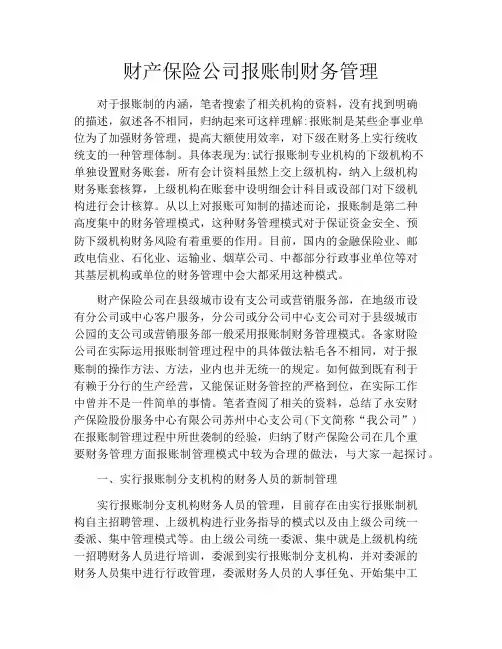 财产保险公司报账制财务管理

对于报账制的内涵，笔者搜索了相关机构的资料，没有找到明确的描述，叙述各不相同，归纳起来可这样理解：报账制是某些企事业单位为了加强财务管理，提高大额使用效率，对下级在财务上实行统收统支的一种管理体制。具体表现为：试行报账制专业机构的下级机构不单独设置财务账套，所有会计资料虽然上交上级机构，纳入上级机构财务账套核算，上级机构在账套中设明细会计科目或设部门对下级机构进行会计核算。从以上对报账可知制的描述而论，报账制是第二种高度集中的财务管理模式，这种财务管理模式对于保证资金安全、预防下级机构财务风险有着重要的作用。目前，国内的金融保险业、邮政电信业、石化业、运输业、烟草公司、中都部分行政事业单位等对其基层机构或单位的财务管理中会大都采用这种模式。

财产保险公司在县级城市设有支公司或营销服务部，在地级市设有分公司或中心客户服务，分公司或分公司中心支公司对于县级城市公园的支公司或营销服务部一般采用报账制财务管理模式。各家财险公司在实际运用报账制管理过程中的具体做法粘毛各不相同，对于报账制的操作方法、方法，业内也并无统一的规定。如何做到既有利于有赖于分行的生产经营，又能保证财务管控的严格到位，在实际工作中曾并不是一件简单的事情。笔者查阅了相关的资料，总结了永安财产保险股份服务中心有限公司苏州中心支公司（下文简称“我公司”）在报账制管理过程中所世袭制的经验，归纳了财产保险公司在几个重要财务管理方面报账制管理模式中较为合理的做法，与大家一起探讨。

一、实行报账制分支机构的财务人员的新制管理

实行报账制分支机构财务人员的管理，目前存在由实行报账制机构自主招聘管理、上级机构进行业务指导的模式以及由上级公司统一委派、集中管理模式等。由上级公司统一委派、集中就是上级机构统一招聘财务人员进行培训，委派到实行报账制分支机构，并对委派的财务人员集中进行行政管理，委派财务人员的人事任免、开始集中工